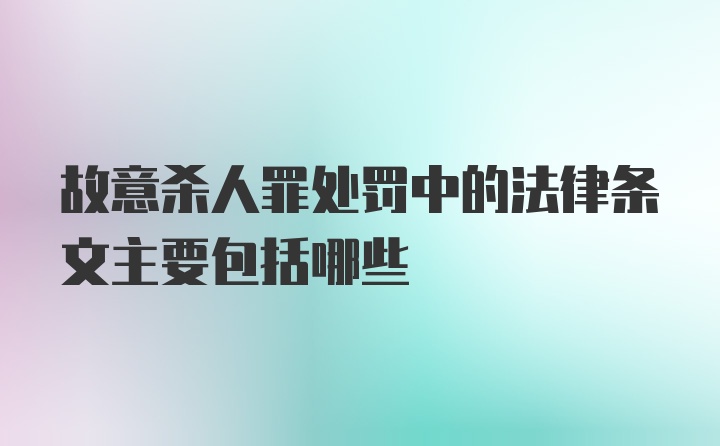 故意杀人罪处罚中的法律条文主要包括哪些